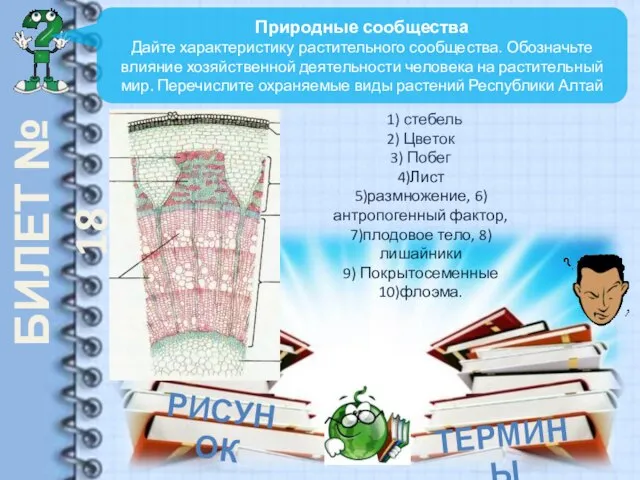 БИЛЕТ № 18

Природные сообщества
Дайте характеристику растительного сообщества. Обозначьте влияние хозяйственной деятельности человека на растительный мир. Перечислите охраняемые виды растений Республики Алтай

1) стебель
2) Цветок
3) Побег
4)Лист
5)размножение, 6) антропогенный фактор,
7)плодовое тело, 8) лишайники
9) Покрытосеменные
10)флоэма.

РИСУНОК

ТЕРМИНЫ